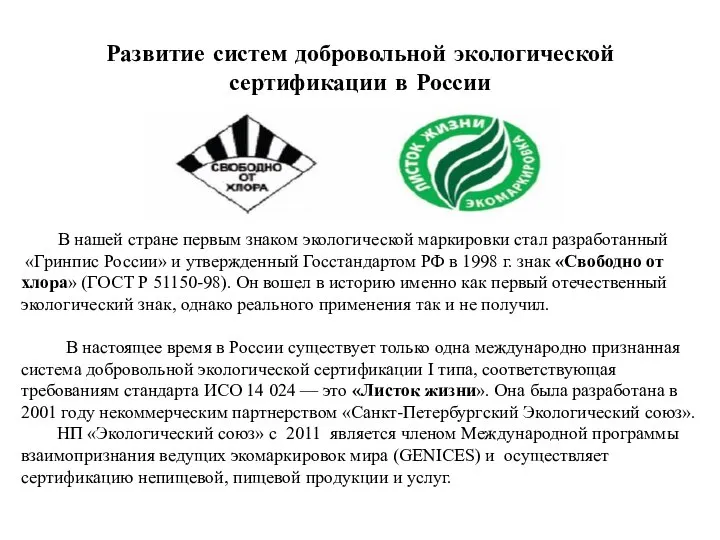 Развитие систем добровольной экологической сертификации в России

СВОБОДНО ОТ ХЛОРА

ЛИСТОК ЖИЗНИ ЭКОМАРКИРОВКА

В нашей стране первым знаком экологической маркировки стал разработанный «Гринпис России» и утвержденный Госстандартом РФ в 1998 г. знак «Свободно от хлора» (ГОСТ Р 51150-98). Он вошел в историю именно как первый отечественный экологический знак, однако реального применения так и не получил.

В настоящее время в России существует только одна международно признанная система добровольной экологической сертификации I типа, соответствующая требованиям стандарта ИСО 14 024 — это «Листок жизни». Она была разработана в 2001 году некоммерческим партнерством «Санкт-Петербургский Экологический союз».

НП «Экологический союз» с 2011 является членом Международной программы взаимопризнания ведущих экомаркировок мира (GENICES) и осуществляет сертификацию непищевой, пищевой продукции и услуг.